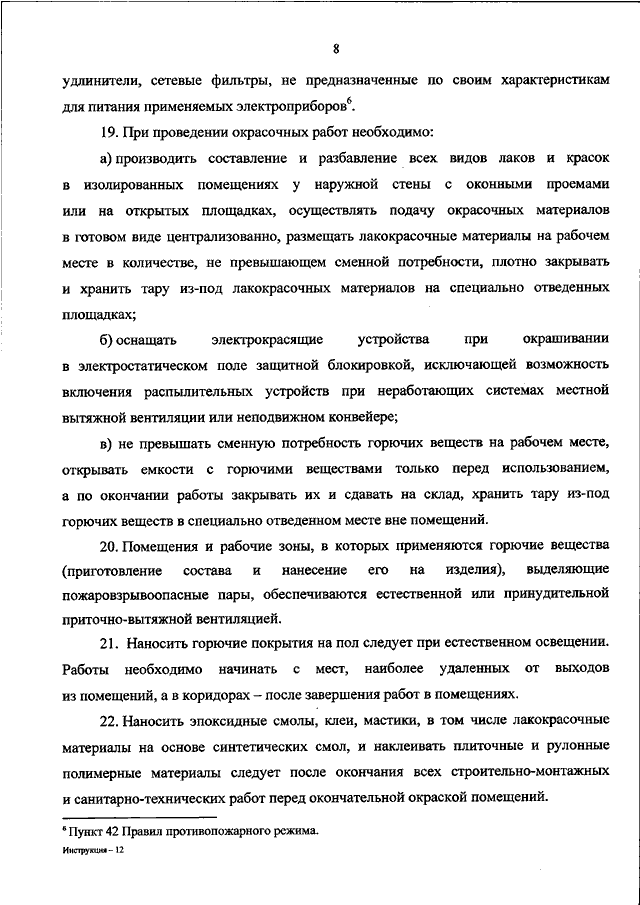 8

удлинители, сетевые фильтры, не предназначенные по своим характеристикам для питания применяемых электроприборов$^6$.

19. При проведении окрасочных работ необходимо:

а) производить составление и разбавление всех видов лаков и красок в изолированных помещениях у наружной стены с оконными проемами или на открытых площадках, осуществлять подачу окрасочных материалов в готовом виде централизованно, размещать лакокрасочные материалы на рабочем месте в количестве, не превышающем сменной потребности, плотно закрывать и хранить тару из-под лакокрасочных материалов на специально отведенных площадках;

б) оснащать электрокрасящие устройства при окрашивании в электростатическом поле защитной блокировкой, исключающей возможность включения распылительных устройств при неработающих системах местной вытяжной вентиляции или неподвижном конвейере;

в) не превышать сменную потребность горючих веществ на рабочем месте, открывать емкости с горючими веществами только перед использованием, а по окончании работы закрывать их и сдавать на склад, хранить тару из-под горючих веществ в специально отведенном месте вне помещений.

20. Помещения и рабочие зоны, в которых применяются горючие вещества (приготовление состава и нанесение его на изделия), выделяющие пожаровзрывоопасные пары, обеспечиваются естественной или принудительной приточно-вытяжной вентиляцией.

21. Наносить горючие покрытия на пол следует при естественном освещении. Работы необходимо начинать с мест, наиболее удаленных от выходов из помещений, а в коридорах – после завершения работ в помещениях.

22. Наносить эпоксидные смолы, клеи, мастики, в том числе лакокрасочные материалы на основе синтетических смол, и наклеивать плиточные и рулонные полимерные материалы следует после окончания всех строительно-монтажных и санитарно-технических работ перед окончательной окраской помещений.

$^6$ Пункт 42 Правил противопожарного режима.

Инструкция – 12